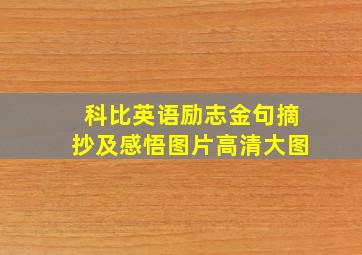 科比英语励志金句摘抄及感悟图片高清大图